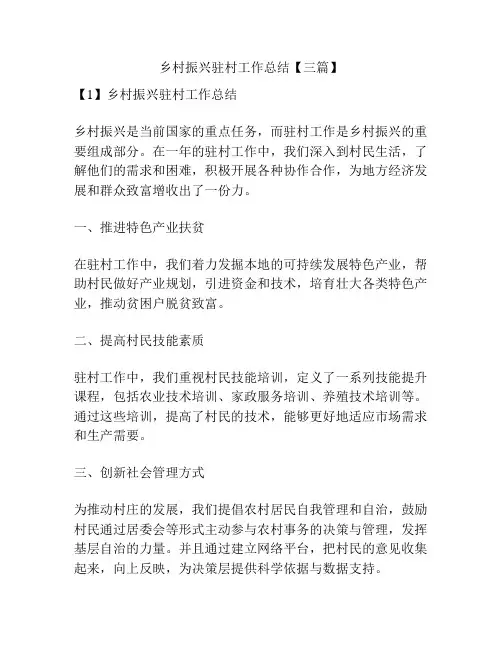 乡村振兴驻村工作总结【三篇】

【1】乡村振兴驻村工作总结

乡村振兴是当前国家的重点任务，而驻村工作是乡村振兴的重要组成部分。在一年的驻村工作中，我们深入到村民生活，了解他们的需求和困难，积极开展各种协作合作，为地方经济发展和群众致富增收出了一份力。

一、推进特色产业扶贫

在驻村工作中，我们着力发掘本地的可持续发展特色产业，帮助村民做好产业规划，引进资金和技术，培育壮大各类特色产业，推动贫困户脱贫致富。

二、提高村民技能素质

驻村工作中，我们重视村民技能培训，定义了一系列技能提升课程，包括农业技术培训、家政服务培训、养殖技术培训等。通过这些培训，提高了村民的技术，能够更好地适应市场需求和生产需要。

三、创新社会管理方式

为推动村庄的发展，我们提倡农村居民自我管理和自治，鼓励村民通过居委会等形式主动参与农村事务的决策与管理，发挥基层自治的力量。并且通过建立网络平台，把村民的意见收集起来，向上反映，为决策层提供科学依据与数据支持。